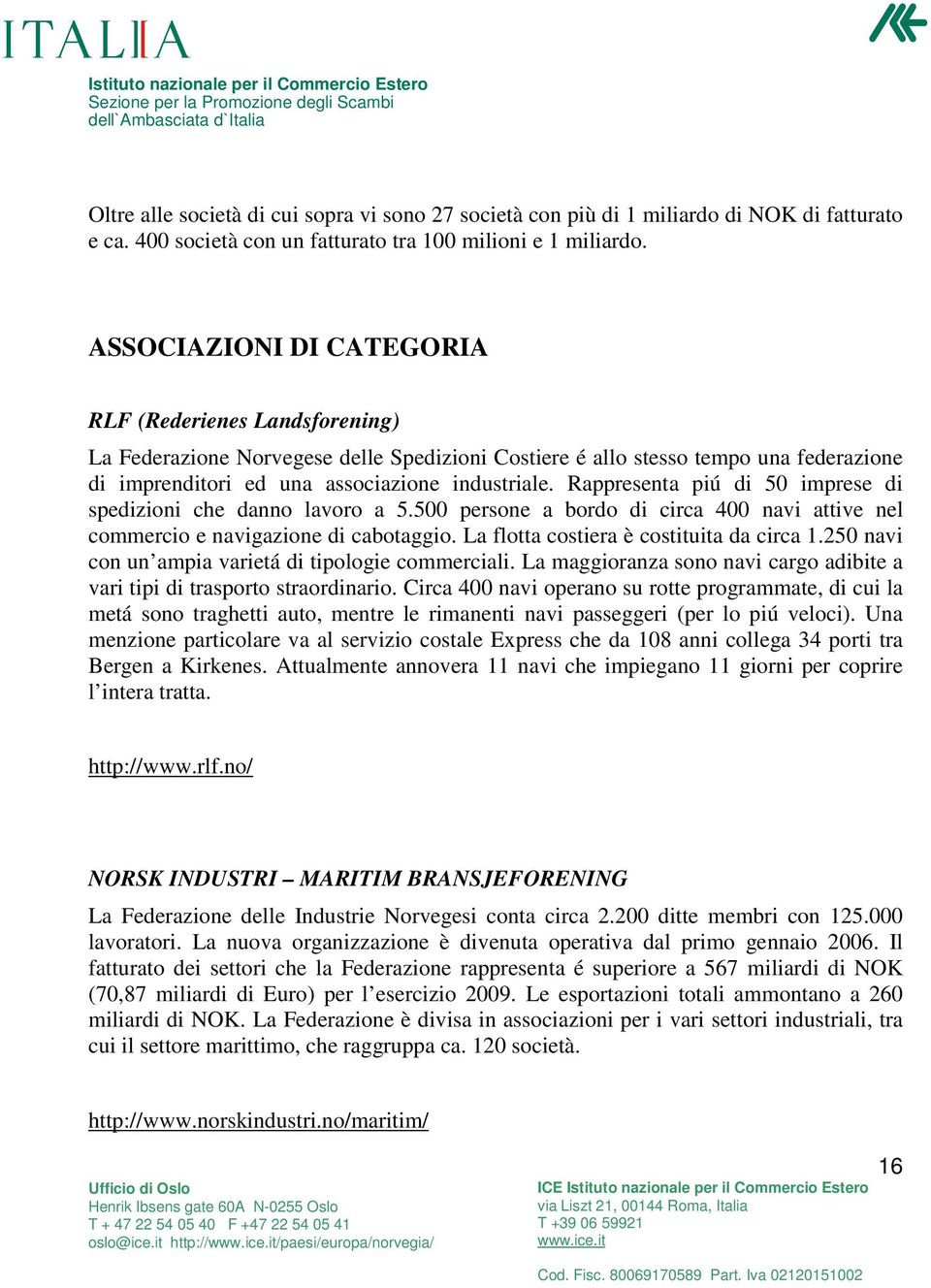 ITALIA

Istituto nazionale per il Commercio Estero
Sezione per la Promozione degli Scambi
dell`Ambasciata d`Italia

Oltre alle società di cui sopra vi sono 27 società con più di 1 miliardo di NOK di fatturato e ca. 400 società con un fatturato tra 100 milioni e 1 miliardo.

ASSOCIAZIONI DI CATEGORIA

RLF (Rederienes Landsforening)

La Federazione Norvegese delle Spedizioni Costiere é allo stesso tempo una federazione di imprenditori ed una associazione industriale. Rappresenta piú di 50 imprese di spedizioni che danno lavoro a 5.500 persone a bordo di circa 400 navi attive nel commercio e navigazione di cabotaggio. La flotta costiera è costituita da circa 1.250 navi con un'ampia varietá di tipologie commerciali. La maggioranza sono navi cargo adibite a vari tipi di trasporto straordinario. Circa 400 navi operano su rotte programmate, di cui la metá sono traghetti auto, mentre le rimanenti navi passeggeri (per lo piú veloci). Una menzione particolare va al servizio costale Express che da 108 anni collega 34 porti tra Bergen a Kirkenes. Attualmente annovera 11 navi che impiegano 11 giorni per coprire l'intera tratta.

http://www.rlf.no/

NORSK INDUSTRI – MARITIM BRANSJEFORENING

La Federazione delle Industrie Norvegesi conta circa 2.200 ditte membri con 125.000 lavoratori. La nuova organizzazione è divenuta operativa dal primo gennaio 2006. Il fatturato dei settori che la Federazione rappresenta é superiore a 567 miliardi di NOK (70,87 miliardi di Euro) per l'esercizio 2009. Le esportazioni totali ammontano a 260 miliardi di NOK. La Federazione è divisa in associazioni per i vari settori industriali, tra cui il settore marittimo, che raggruppa ca. 120 società.

http://www.norskindustri.no/maritim/

16

Ufficio di Oslo
Henrik Ibsens gate 60A N-0255 Oslo
T + 47 22 54 05 40 F +47 22 54 05 41
oslo@ice.it http://www.ice.it/paesi/europa/norvegia/

ICE Istituto nazionale per il Commercio Estero
via Liszt 21, 00144 Roma, Italia
T +39 06 59921
www.ice.it

Cod. Fisc. 80069170589 Part. Iva 02120151002